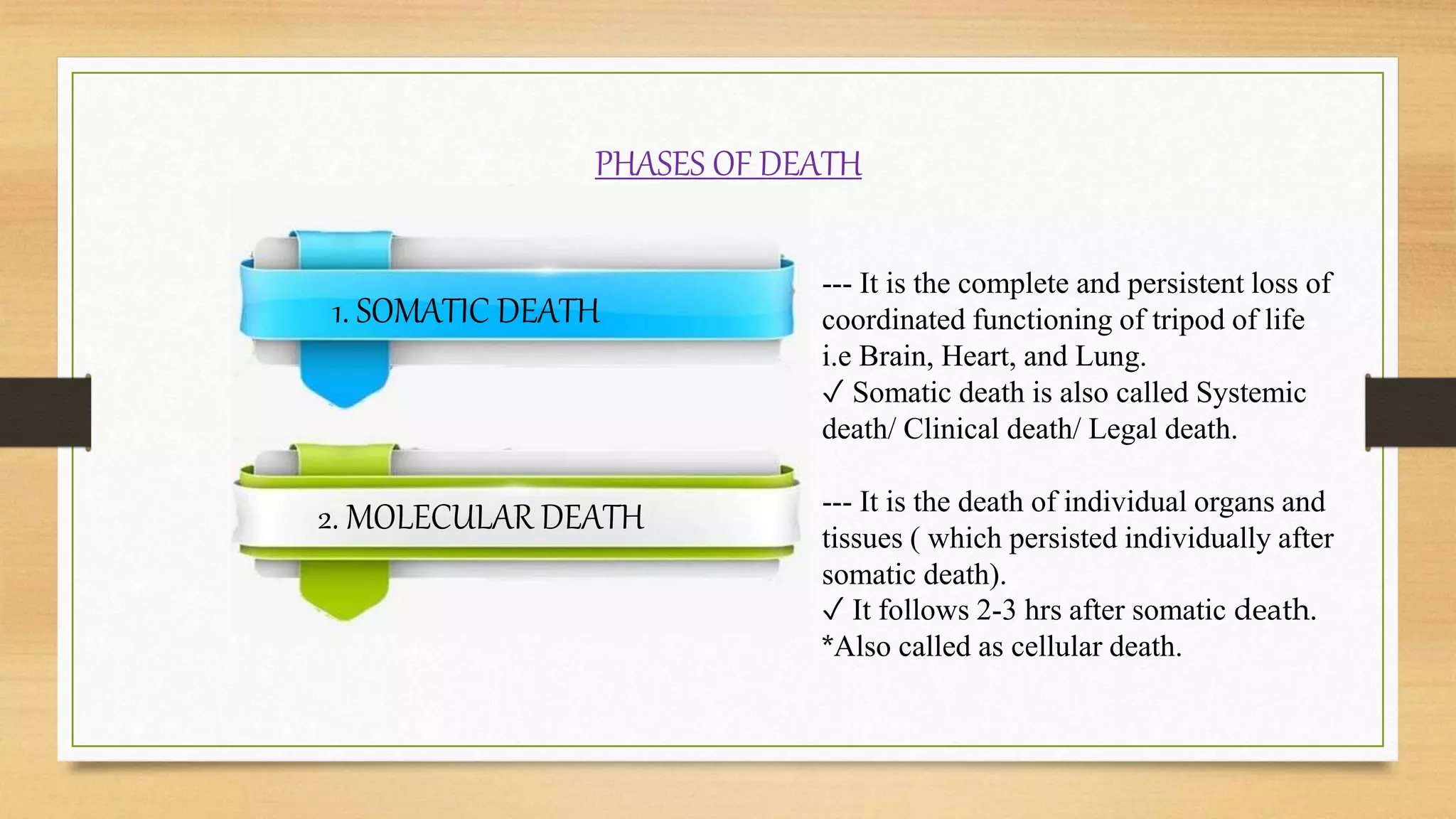 PHASES OF DEATH

1. SOMATIC DEATH

--- It is the complete and persistent loss of coordinated functioning of tripod of life i.e Brain, Heart, and Lung.
✓ Somatic death is also called Systemic death/ Clinical death/ Legal death.

2. MOLECULAR DEATH

--- It is the death of individual organs and tissues ( which persisted individually after somatic death).
✓ It follows 2-3 hrs after somatic death.
*Also called as cellular death.